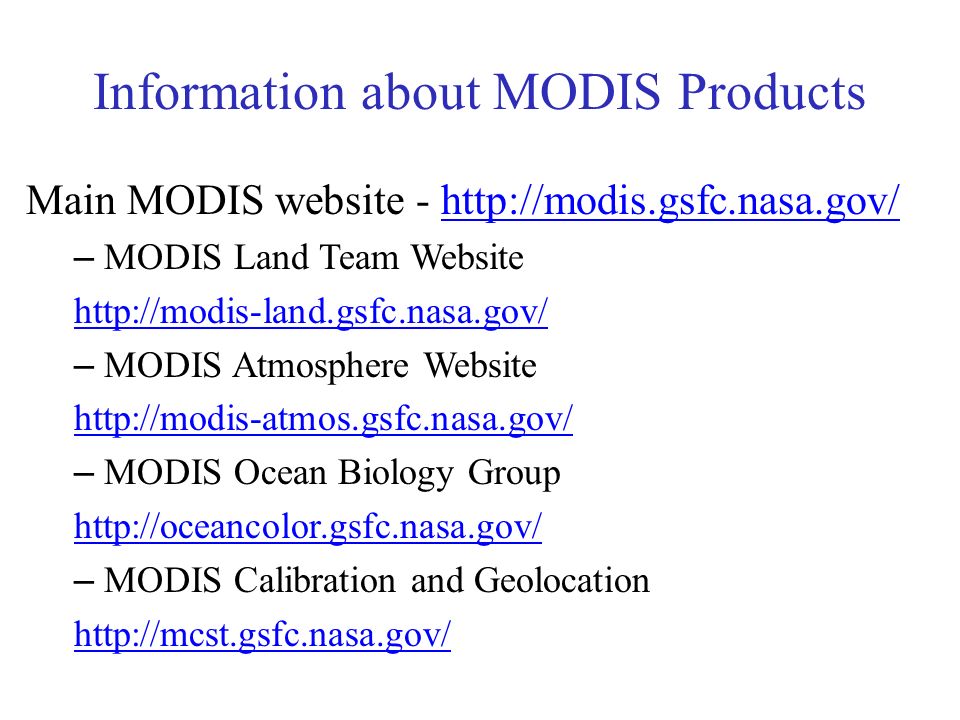 Information about MODIS Products

Main MODIS website - http://modis.gsfc.nasa.gov/

– MODIS Land Team Website

http://modis-land.gsfc.nasa.gov/

– MODIS Atmosphere Website

http://modis-atmos.gsfc.nasa.gov/

– MODIS Ocean Biology Group

http://oceancolor.gsfc.nasa.gov/

– MODIS Calibration and Geolocation

http://mcst.gsfc.nasa.gov/